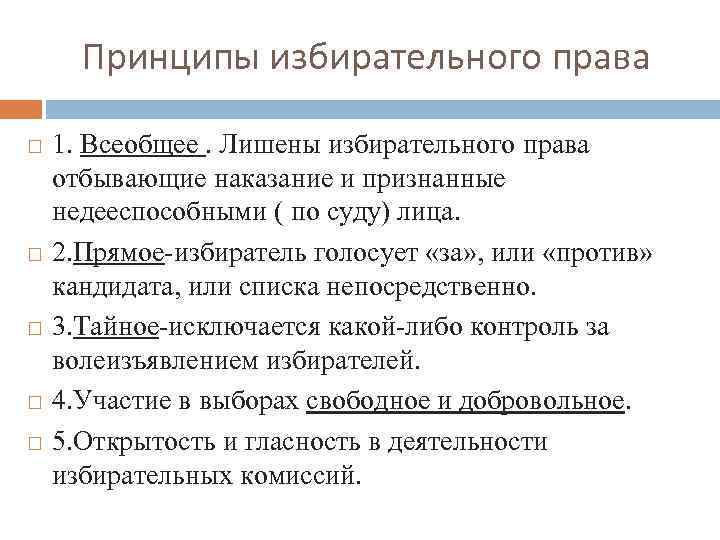 Принципы избирательного права

1. Всеобщее . Лишены избирательного права отбывающие наказание и признанные недееспособными ( по суду) лица.

2.Прямое-избиратель голосует «за», или «против» кандидата, или списка непосредственно.

3.Тайное-исключается какой-либо контроль за волеизъявлением избирателей.

4.Участие в выборах свободное и добровольное.

5.Открытость и гласность в деятельности избирательных комиссий.